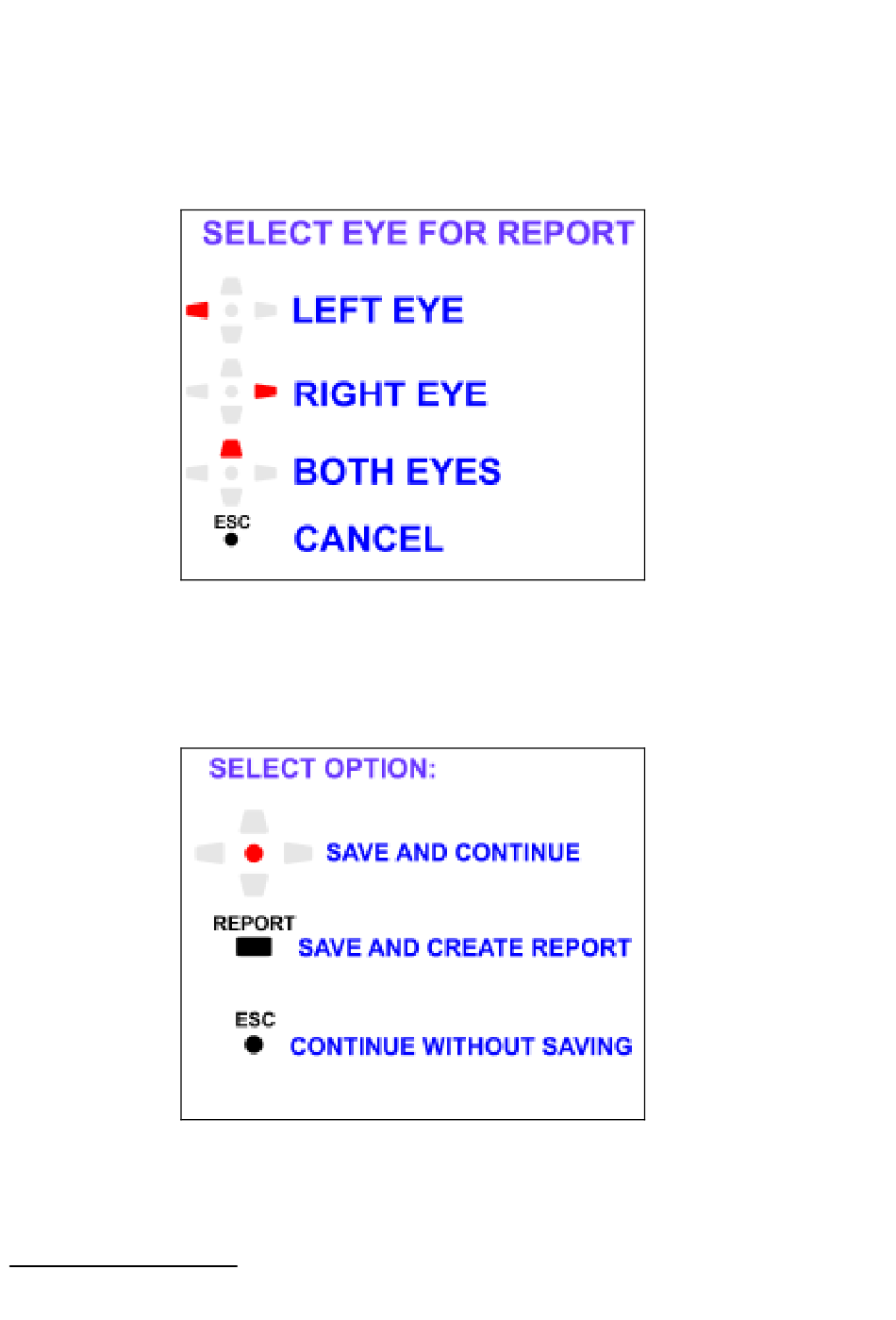 SELECT EYE FOR REPORT

LEFT EYE

RIGHT EYE

BOTH EYES

ESC

CANCEL

SELECT OPTION:

SAVE AND CONTINUE

REPORT

SAVE AND CREATE REPORT

ESC

CONTINUE WITHOUT SAVING